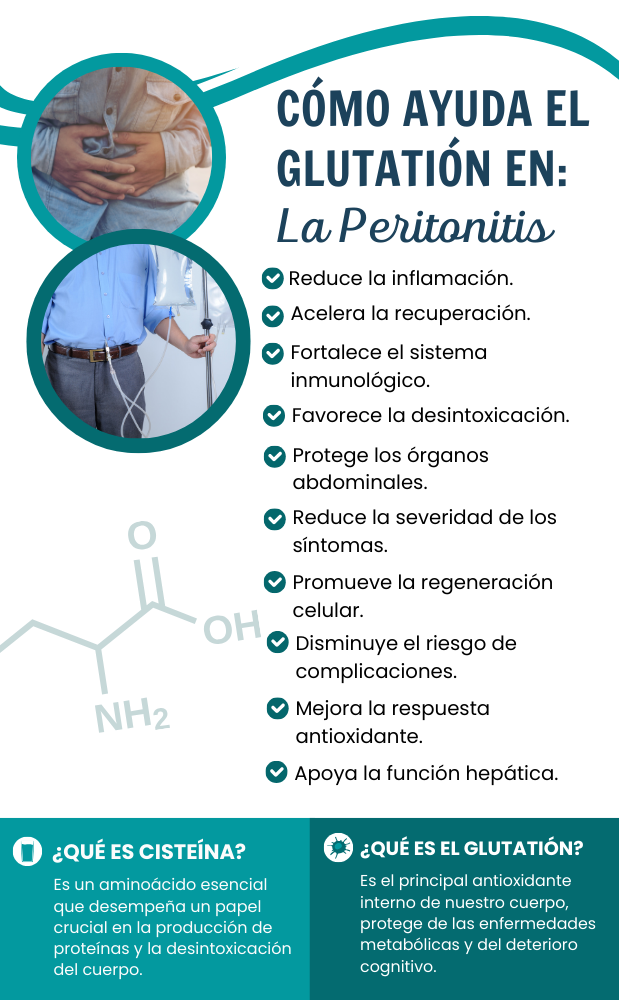 CÓMO AYUDA EL GLUTATIÓN EN:
La Peritonitis

Reduce la inflamación.
Acelera la recuperación.
Fortalece el sistema inmunológico.
Favorece la desintoxicación.
Protege los órganos abdominales.
Reduce la severidad de los síntomas.
Promueve la regeneración celular.
Disminuye el riesgo de complicaciones.
Mejora la respuesta antioxidante.
Apoya la función hepática.

O
OH
$NH_2$

¿QUÉ ES CISTEÍNA?
Es un aminoácido esencial que desempeña un papel crucial en la producción de proteínas y la desintoxicación del cuerpo.

¿QUÉ ES EL GLUTATIÓN?
Es el principal antioxidante interno de nuestro cuerpo, protege de las enfermedades metabólicas y del deterioro cognitivo.